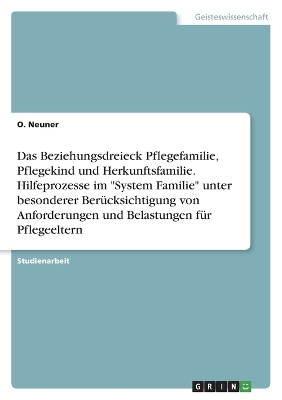 Geisteswissenschaft

O. Neuner

Das Beziehungsdreieck Pflegefamilie, Pflegekind und Herkunftsfamilie. Hilfeprozesse im "System Familie" unter besonderer Berücksichtigung von Anforderungen und Belastungen für Pflegeeltern

Studienarbeit

GRIN